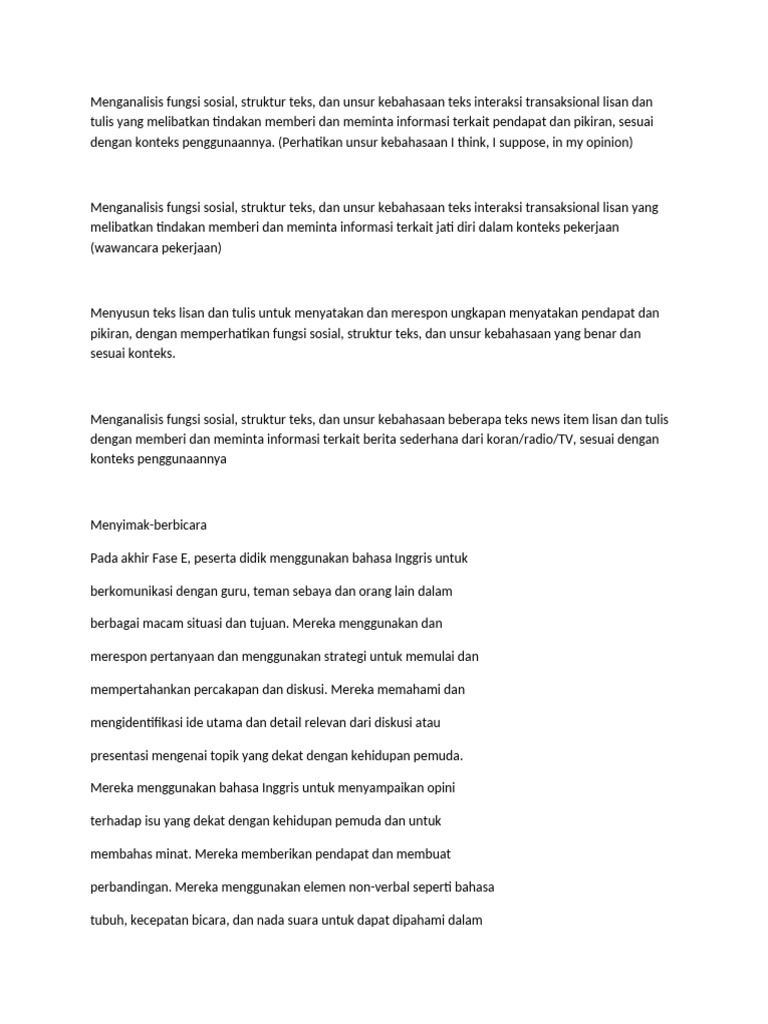 Menganalisis fungsi sosial, struktur teks, dan unsur kebahasaan teks interaksi transaksional lisan dan tulis yang melibatkan tindakan memberi dan meminta informasi terkait pendapat dan pikiran, sesuai dengan konteks penggunaannya. (Perhatikan unsur kebahasaan I think, I suppose, in my opinion)

Menganalisis fungsi sosial, struktur teks, dan unsur kebahasaan teks interaksi transaksional lisan yang melibatkan tindakan memberi dan meminta informasi terkait jati diri dalam konteks pekerjaan (wawancara pekerjaan)

Menyusun teks lisan dan tulis untuk menyatakan dan merespon ungkapan menyatakan pendapat dan pikiran, dengan memperhatikan fungsi sosial, struktur teks, dan unsur kebahasaan yang benar dan sesuai konteks.

Menganalisis fungsi sosial, struktur teks, dan unsur kebahasaan beberapa teks news item lisan dan tulis dengan memberi dan meminta informasi terkait berita sederhana dari koran/radio/TV, sesuai dengan konteks penggunaannya

Menyimak-berbicara

Pada akhir Fase E, peserta didik menggunakan bahasa Inggris untuk berkomunikasi dengan guru, teman sebaya dan orang lain dalam berbagai macam situasi dan tujuan. Mereka menggunakan dan merespon pertanyaan dan menggunakan strategi untuk memulai dan mempertahankan percakapan dan diskusi. Mereka memahami dan mengidentifikasi ide utama dan detail relevan dari diskusi atau presentasi mengenai topik yang dekat dengan kehidupan pemuda. Mereka menggunakan bahasa Inggris untuk menyampaikan opini terhadap isu yang dekat dengan kehidupan pemuda dan untuk membahas minat. Mereka memberikan pendapat dan membuat perbandingan. Mereka menggunakan elemen non-verbal seperti bahasa tubuh, kecepatan bicara, dan nada suara untuk dapat dipahami dalam